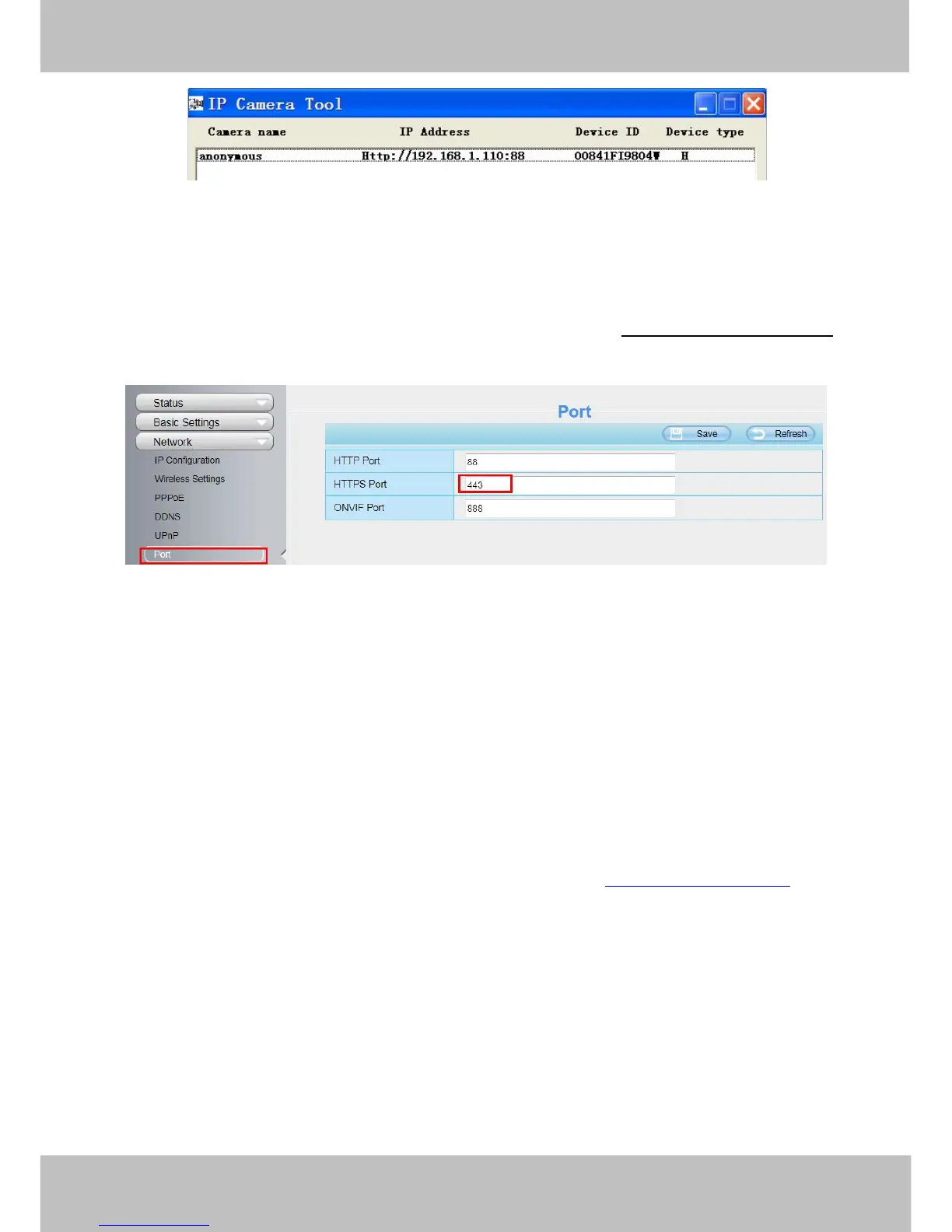 IP Camera Tool

| Camera name | IP Address | Device ID | Device type |
|---|---|---|---|
| anonymous | Http://192.168.1.110:88 | 00841FI9804W | H |

Status
Basic Settings
Network
IP Configuration
Wireless Settings
PPPoE
DDNS
UPnP
Port

Port

Save
Refresh

| HTTP Port | 88 |
|---|---|
| HTTPS Port | 443 |
| ONVIF Port | 888 |